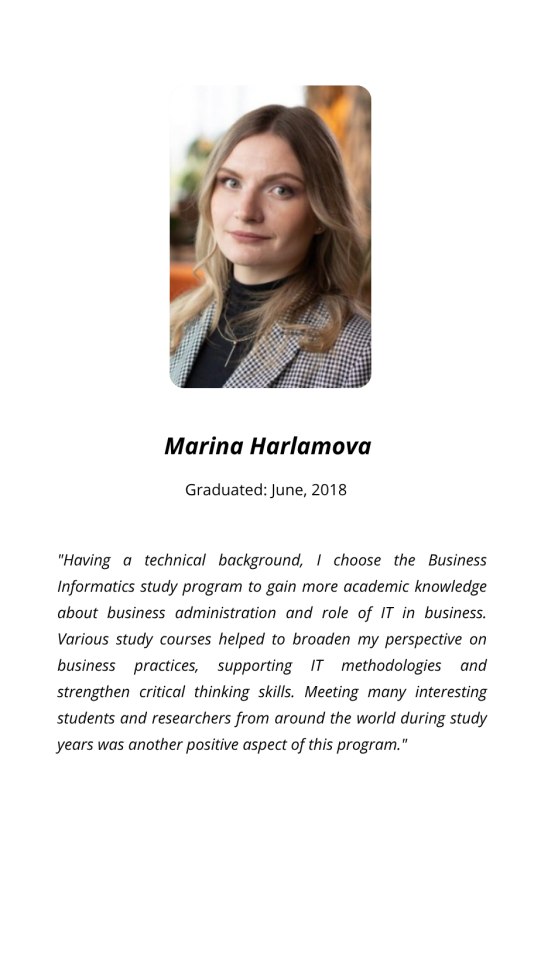 Marina Harlamova

Graduated: June, 2018

"Having a technical background, I choose the Business Informatics study program to gain more academic knowledge about business administration and role of IT in business. Various study courses helped to broaden my perspective on business practices, supporting IT methodologies and strengthen critical thinking skills. Meeting many interesting students and researchers from around the world during study years was another positive aspect of this program."